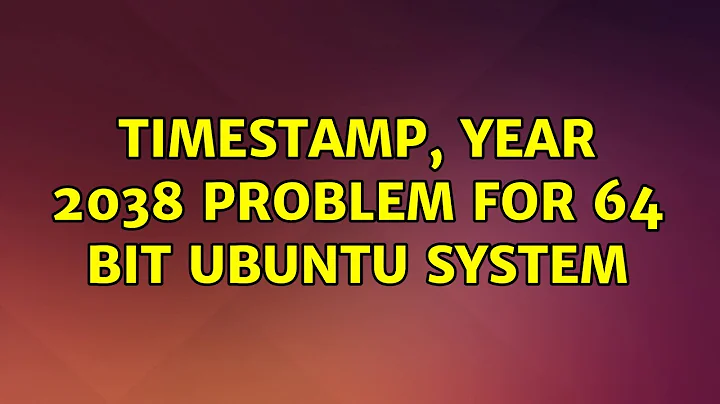 TIMESTAMP, YEAR 2038 PROBLEM FOR 64 BIT UBUNTU SYSTEM